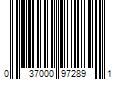 0 37000 97289 1